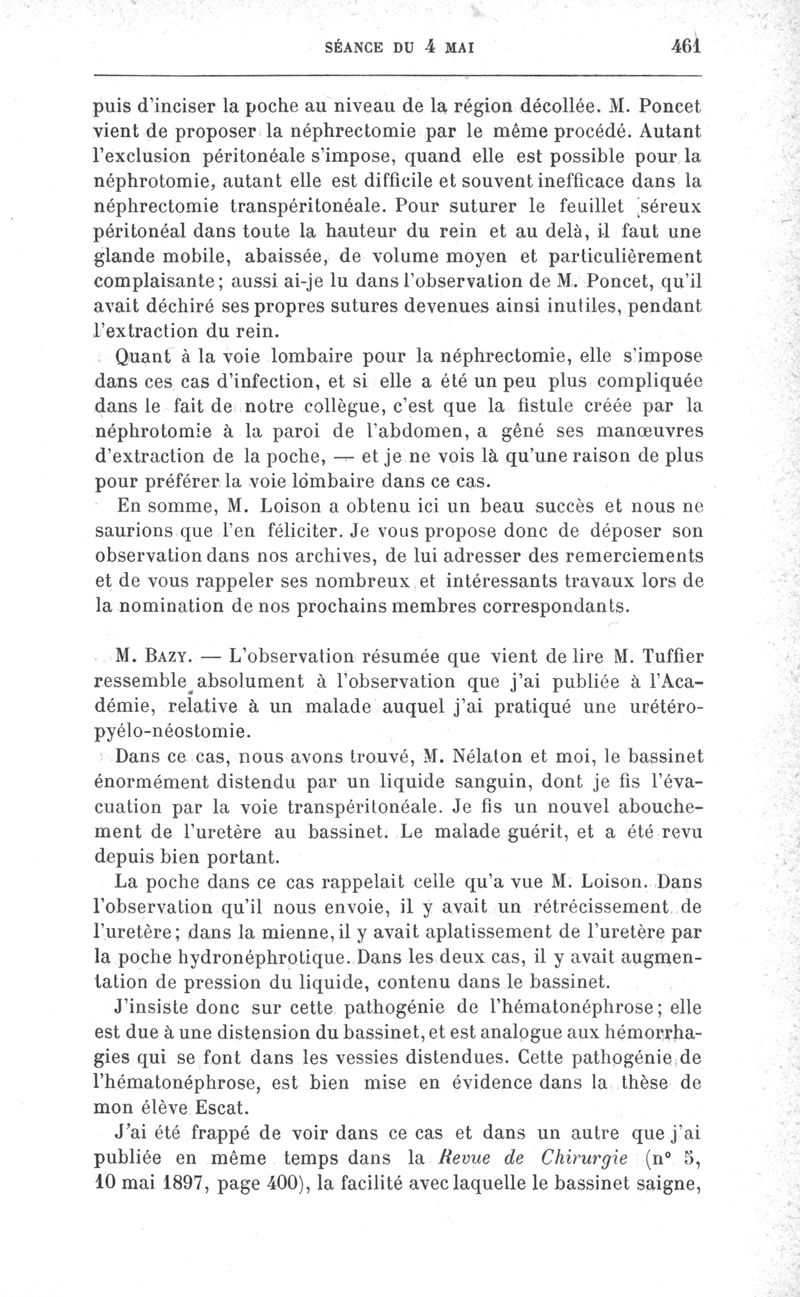 SÉANCE DU 4 MAI 461

puis d'inciser la poche au niveau de la région décollée. M. Poncet vient de proposer la néphrectomie par le même procédé. Autant l'exclusion péritonéale s'impose, quand elle est possible pour la néphrotomie, autant elle est difficile et souvent inefficace dans la néphrectomie transpéritonéale. Pour suturer le feuillet séreux péritonéal dans toute la hauteur du rein et au delà, il faut une glande mobile, abaissée, de volume moyen et particulièrement complaisante; aussi ai-je lu dans l'observation de M. Poncet, qu'il avait déchiré ses propres sutures devenues ainsi inutiles, pendant l'extraction du rein.

Quant à la voie lombaire pour la néphrectomie, elle s'impose dans ces cas d'infection, et si elle a été un peu plus compliquée dans le fait de notre collègue, c'est que la fistule créée par la néphrotomie à la paroi de l'abdomen, a gêné ses manœuvres d'extraction de la poche, — et je ne vois là qu'une raison de plus pour préférer la voie lombaire dans ce cas.

En somme, M. Loison a obtenu ici un beau succès et nous ne saurions que l'en féliciter. Je vous propose donc de déposer son observation dans nos archives, de lui adresser des remerciements et de vous rappeler ses nombreux et intéressants travaux lors de la nomination de nos prochains membres correspondants.

M. Bazy. — L'observation résumée que vient de lire M. Tuffier ressemble absolument à l'observation que j'ai publiée à l'Académie, relative à un malade auquel j'ai pratiqué une urétéro-pyélo-néostomie.

Dans ce cas, nous avons trouvé, M. Nélaton et moi, le bassinet énormément distendu par un liquide sanguin, dont je fis l'évacuation par la voie transpéritonéale. Je fis un nouvel abouchement de l'uretère au bassinet. Le malade guérit, et a été revu depuis bien portant.

La poche dans ce cas rappelait celle qu'a vue M. Loison. Dans l'observation qu'il nous envoie, il y avait un rétrécissement de l'uretère; dans la mienne, il y avait aplatissement de l'uretère par la poche hydronéphrotique. Dans les deux cas, il y avait augmentation de pression du liquide, contenu dans le bassinet.

J'insiste donc sur cette pathogénie de l'hématonéphrose; elle est due à une distension du bassinet, et est analogue aux hémorrhagies qui se font dans les vessies distendues. Cette pathogénie de l'hématonéphrose, est bien mise en évidence dans la thèse de mon élève Escat.

J'ai été frappé de voir dans ce cas et dans un autre que j'ai publiée en même temps dans la Revue de Chirurgie (n° 5, 10 mai 1897, page 400), la facilité avec laquelle le bassinet saigne,